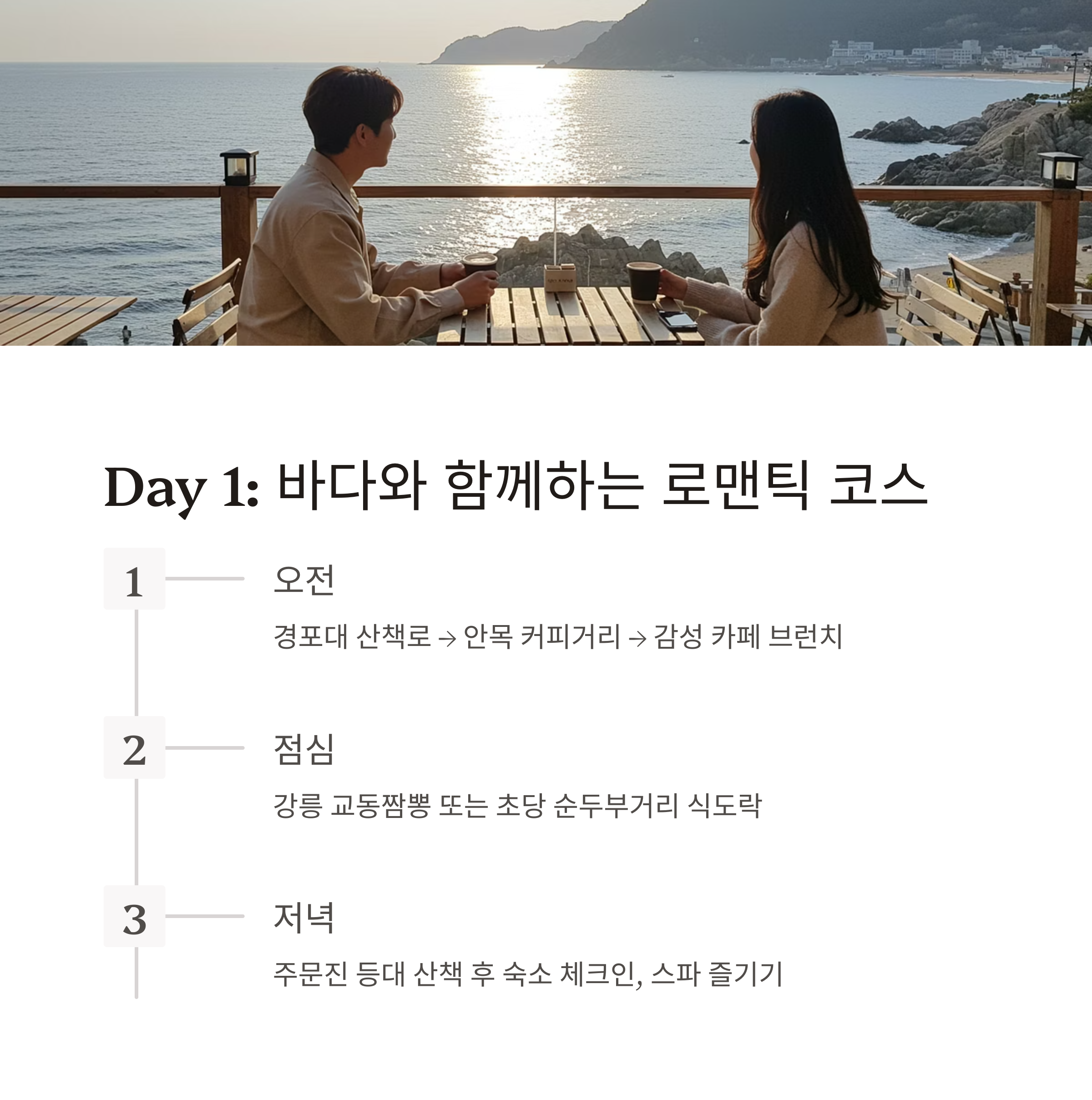 Day 1: 바다와 함께하는 로맨틱 코스

1

오전

경포대 산책로 → 안목 커피거리 → 감성 카페 브런치

2

점심

강릉 교동짬뽕 또는 초당 순두부거리 식도락

3

저녁

주문진 등대 산책 후 숙소 체크인, 스파 즐기기